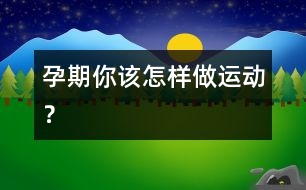 孕期你该怎样做运动？